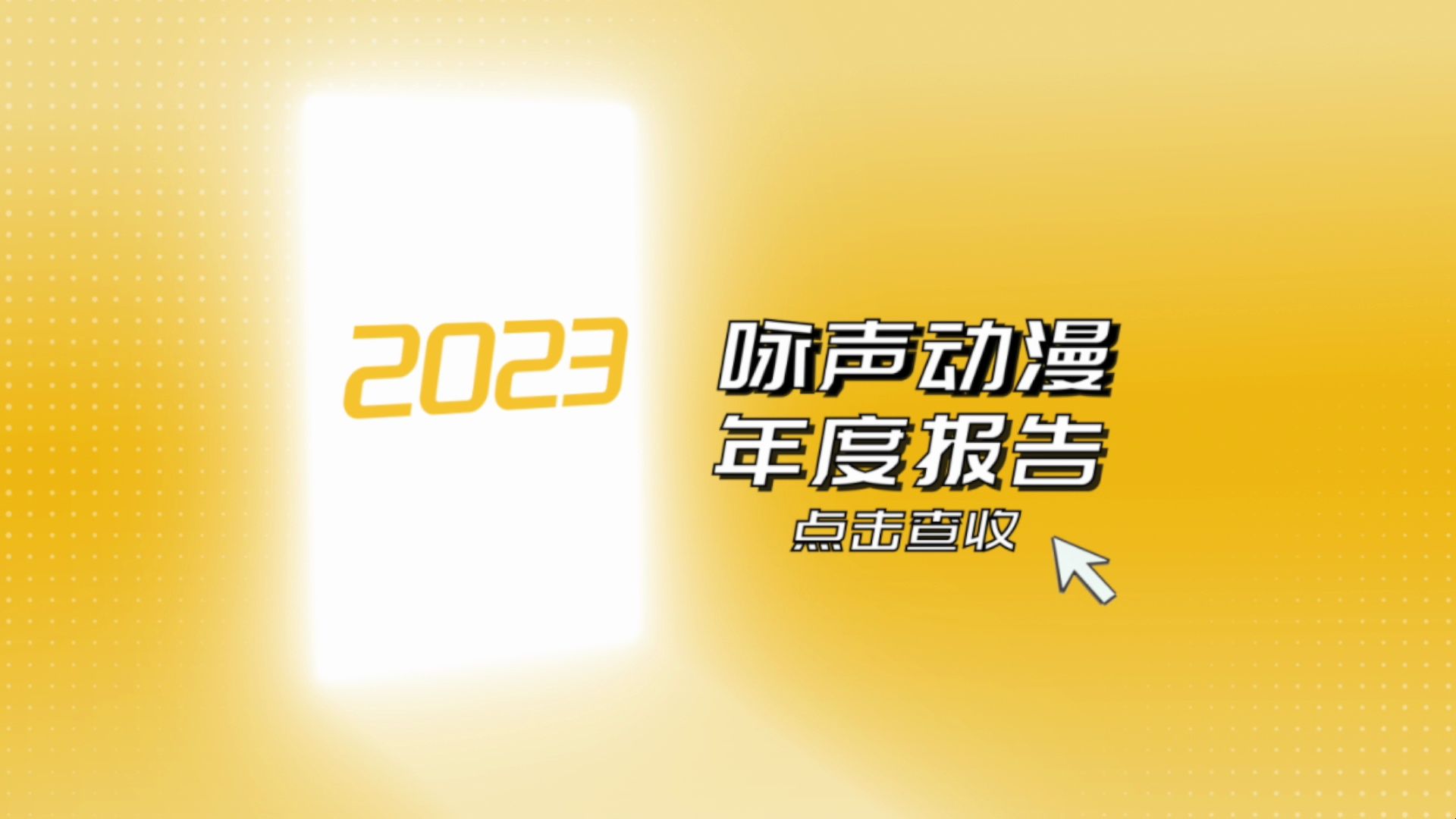 2023

咏声动漫
年度报告
点击查收